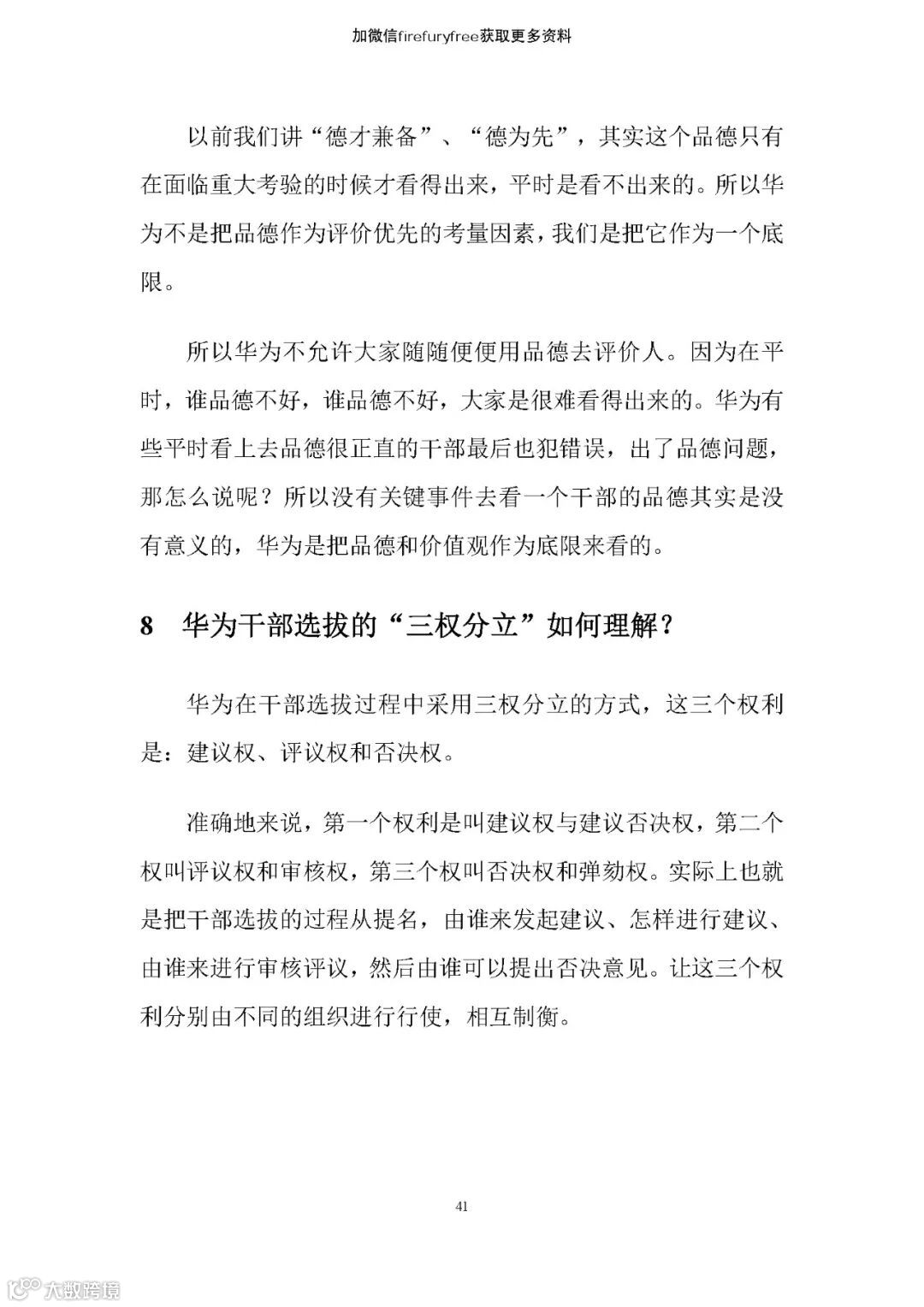 加微信firefuryfree获取更多资料

以前我们讲“德才兼备”、“德为先”，其实这个品德只有在面临重大考验的时候才看得出来，平时是看不出来的。所以华为不是把品德作为评价优先的考量因素，我们是把它作为一个底限。

所以华为不允许大家随随便便用品德去评价人。因为在平时，谁品德不好，谁品德不好，大家是很难看得出来的。华为有些平时看上去品德很正直的干部最后也犯错误，出了品德问题，那怎么说呢？所以没有关键事件去看一个干部的品德其实是没有意义的，华为是把品德和价值观作为底限来看的。

8 华为干部选拔的“三权分立”如何理解？

华为在干部选拔过程中采用三权分立的方式，这三个权利是：建议权、评议权和否决权。

准确地来说，第一个权利是叫建议权与建议否决权，第二个权叫评议权和审核权，第三个权叫否决权和弹劾权。实际上也就是把干部选拔的过程从提名，由谁来发起建议、怎样进行建议、由谁来进行审核评议，然后由谁可以提出否决意见。让这三个权利分别由不同的组织进行行使，相互制衡。

41

大数跨境